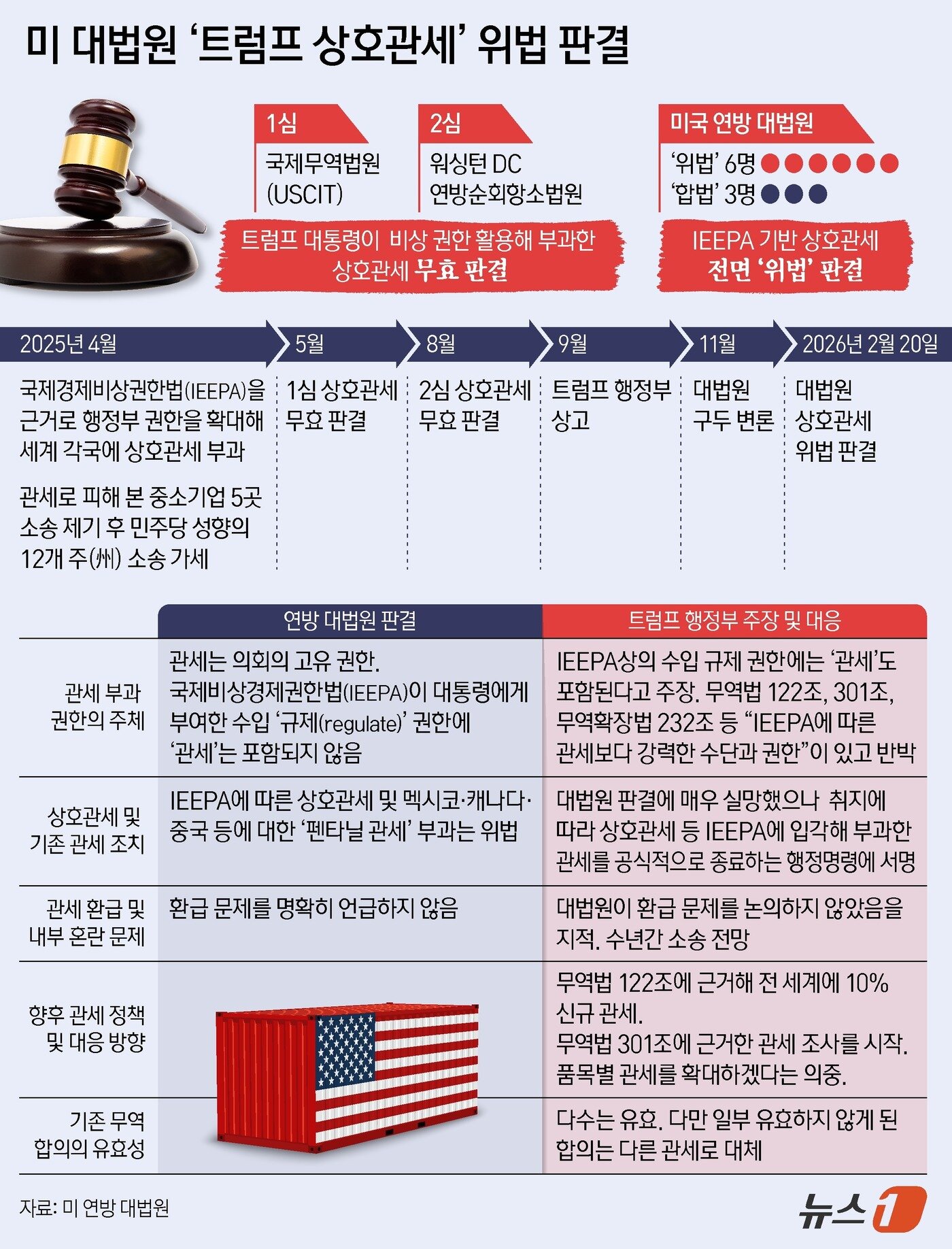 미 대법원 '트럼프 상호관세' 위법 판결

1심
국제무역법원 (USCIT)

2심
워싱턴 DC 연방순회항소법원

트럼프 대통령이 비상 권한 활용해 부과한 상호관세 무효 판결

미국 연방 대법원
'위법' 6명
'합법' 3명

IEEPA 기반 상호관세 전면 '위법' 판결

2025년 4월
국제경제비상권한법(IEEPA)을 근거로 행정부 권한을 확대해 세계 각국에 상호관세 부과

관세로 피해 본 중소기업 5곳 소송 제기 후 민주당 성향의 12개 주(州) 소송 가세

5월
1심 상호관세 무효 판결

8월
2심 상호관세 무효 판결

9월
트럼프 행정부 상고

11월
대법원 구두 변론

2026년 2월 20일
대법원 상호관세 위법 판결

| | 연방 대법원 판결 | 트럼프 행정부 주장 및 대응 |
|---|---|---|
| 관세 부과 권한의 주체 | 관세는 의회의 고유 권한. 국제비상경제권한법(IEEPA)이 대통령에게 부여한 수입 '규제(regulate)' 권한에 '관세'는 포함되지 않음 | IEEPA상의 수입 규제 권한에는 '관세'도 포함된다고 주장. 무역법 122조, 301조, 무역확장법 232조 등 "IEEPA에 따른 관세보다 강력한 수단과 권한"이 있고 반박 |
| 상호관세 및 기존 관세 조치 | IEEPA에 따른 상호관세 및 멕시코·캐나다·중국 등에 대한 '펜타닐 관세' 부과는 위법 | 대법원 판결에 매우 실망했으나 취지에 따라 상호관세 등 IEEPA에 입각해 부과한 관세를 공식적으로 종료하는 행정명령에 서명 |
| 관세 환급 및 내부 혼란 문제 | 환급 문제를 명확히 언급하지 않음 | 대법원이 환급 문제를 논의하지 않았음을 지적. 수년간 소송 전망 |
| 향후 관세 정책 및 대응 방향 | | 무역법 122조에 근거해 전 세계에 10% 신규 관세. 무역법 301조에 근거한 관세 조사를 시작. 품목별 관세를 확대하겠다는 의중. |
| 기존 무역 합의의 유효성 | | 다수는 유효. 다만 일부 유효하지 않게 된 합의는 다른 관세로 대체 |

자료: 미 연방 대법원

뉴스1